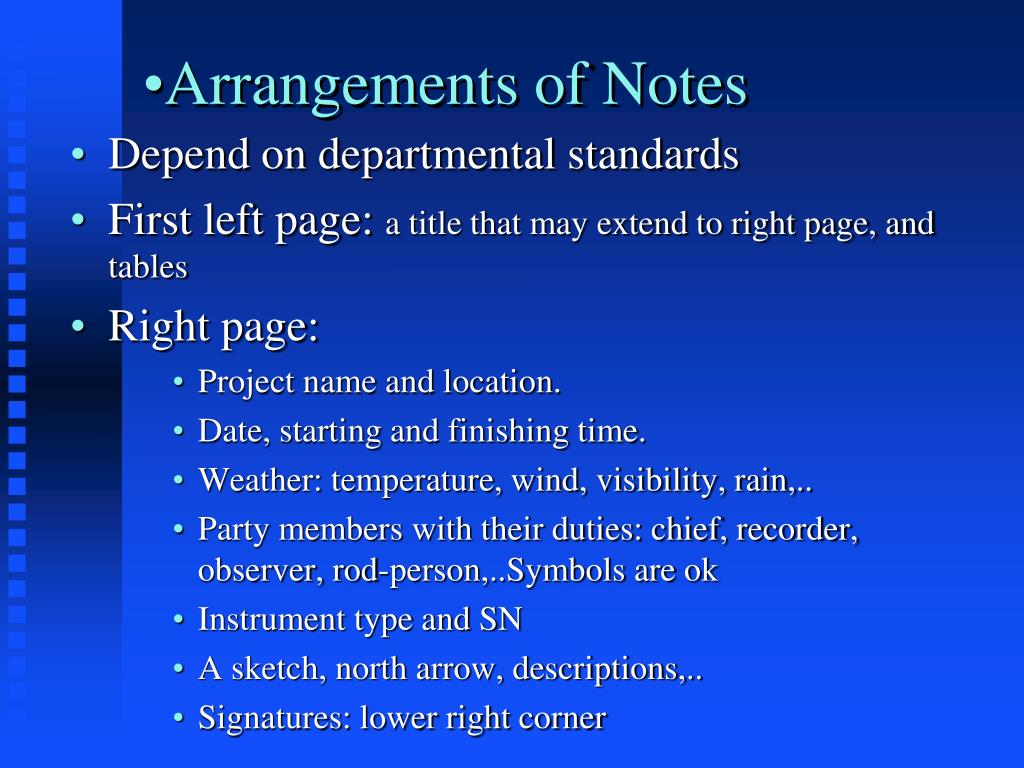 •Arrangements of Notes

• Depend on departmental standards
• First left page: a title that may extend to right page, and tables
• Right page:
  • Project name and location.
  • Date, starting and finishing time.
  • Weather: temperature, wind, visibility, rain,..
  • Party members with their duties: chief, recorder, observer, rod-person,..Symbols are ok
  • Instrument type and SN
  • A sketch, north arrow, descriptions,..
  • Signatures: lower right corner